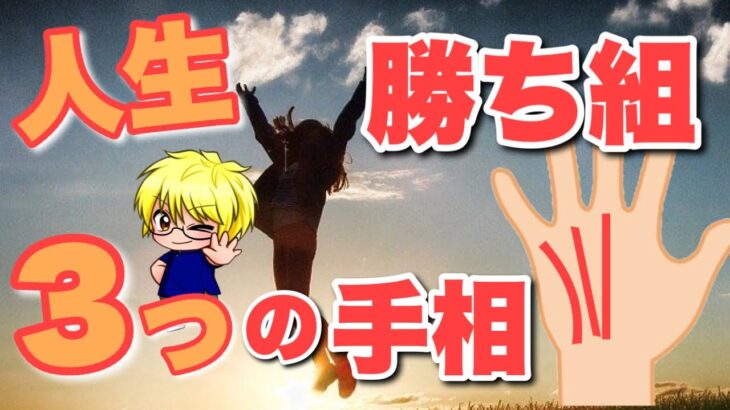 人生 勝ち組

3つの手相